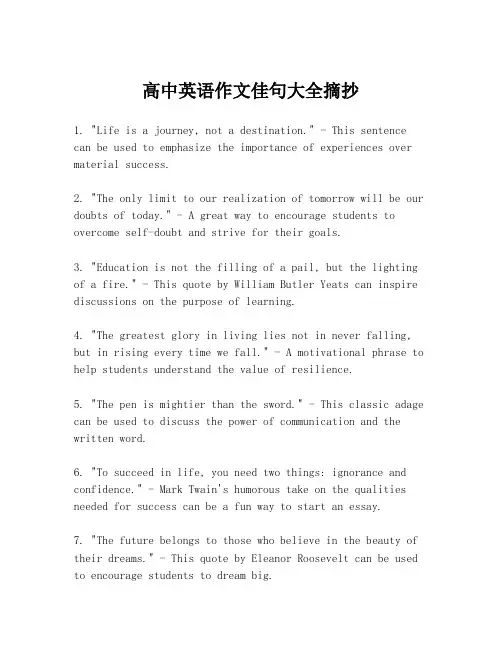 高中英语作文佳句大全摘抄

1. "Life is a journey, not a destination." - This sentence can be used to emphasize the importance of experiences over material success.

2. "The only limit to our realization of tomorrow will be our doubts of today." - A great way to encourage students to overcome self-doubt and strive for their goals.

3. "Education is not the filling of a pail, but the lighting of a fire." - This quote by William Butler Yeats can inspire discussions on the purpose of learning.

4. "The greatest glory in living lies not in never falling, but in rising every time we fall." - A motivational phrase to help students understand the value of resilience.

5. "The pen is mightier than the sword." - This classic adage can be used to discuss the power of communication and the written word.

6. "To succeed in life, you need two things: ignorance and confidence." - Mark Twain's humorous take on the qualities needed for success can be a fun way to start an essay.

7. "The future belongs to those who believe in the beauty of their dreams." - This quote by Eleanor Roosevelt can be used to encourage students to dream big.